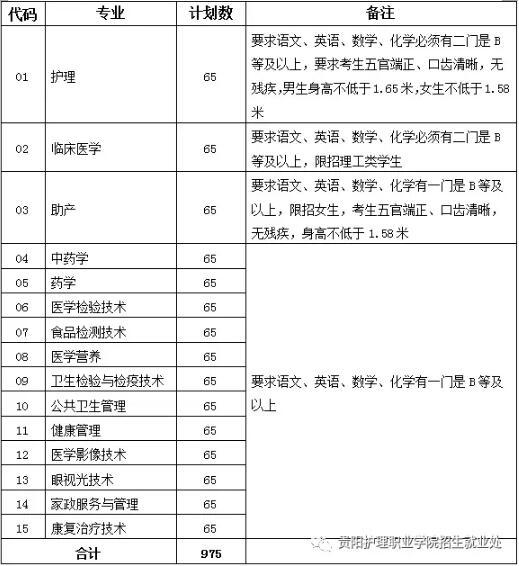 | 代码 | 专业 | 计划数 | 备注 |
|---|---|---|---|
| 01 | 护理 | 65 | 要求语文、英语、数学、化学必须有二门是 B 等及以上，要求考生五官端正、口齿清晰，无残疾，男生身高不低于 1.65 米，女生不低于 1.58 米 |
| 02 | 临床医学 | 65 | 要求语文、英语、数学、化学必须有二门是 B 等及以上，限招理工类学生 |
| 03 | 助产 | 65 | 要求语文、英语、数学、化学有一门是 B 等及以上，限招女生，考生五官端正、口齿清晰，无残疾，身高不低于 1.58 米 |
| 04 | 中药学 | 65 | 要求语文、英语、数学、化学有一门是 B 等及以上 |
| 05 | 药学 | 65 | |
| 06 | 医学检验技术 | 65 | |
| 07 | 食品检测技术 | 65 | |
| 08 | 医学营养 | 65 | |
| 09 | 卫生检验与检疫技术 | 65 | |
| 10 | 公共卫生管理 | 65 | |
| 11 | 健康管理 | 65 | |
| 12 | 医学影像技术 | 65 | |
| 13 | 眼视光技术 | 65 | |
| 14 | 家政服务与管理 | 65 | |
| 15 | 康复治疗技术 | 65 | |
| 合计 | | 975 | |

贵阳护理职业学院招生就业处